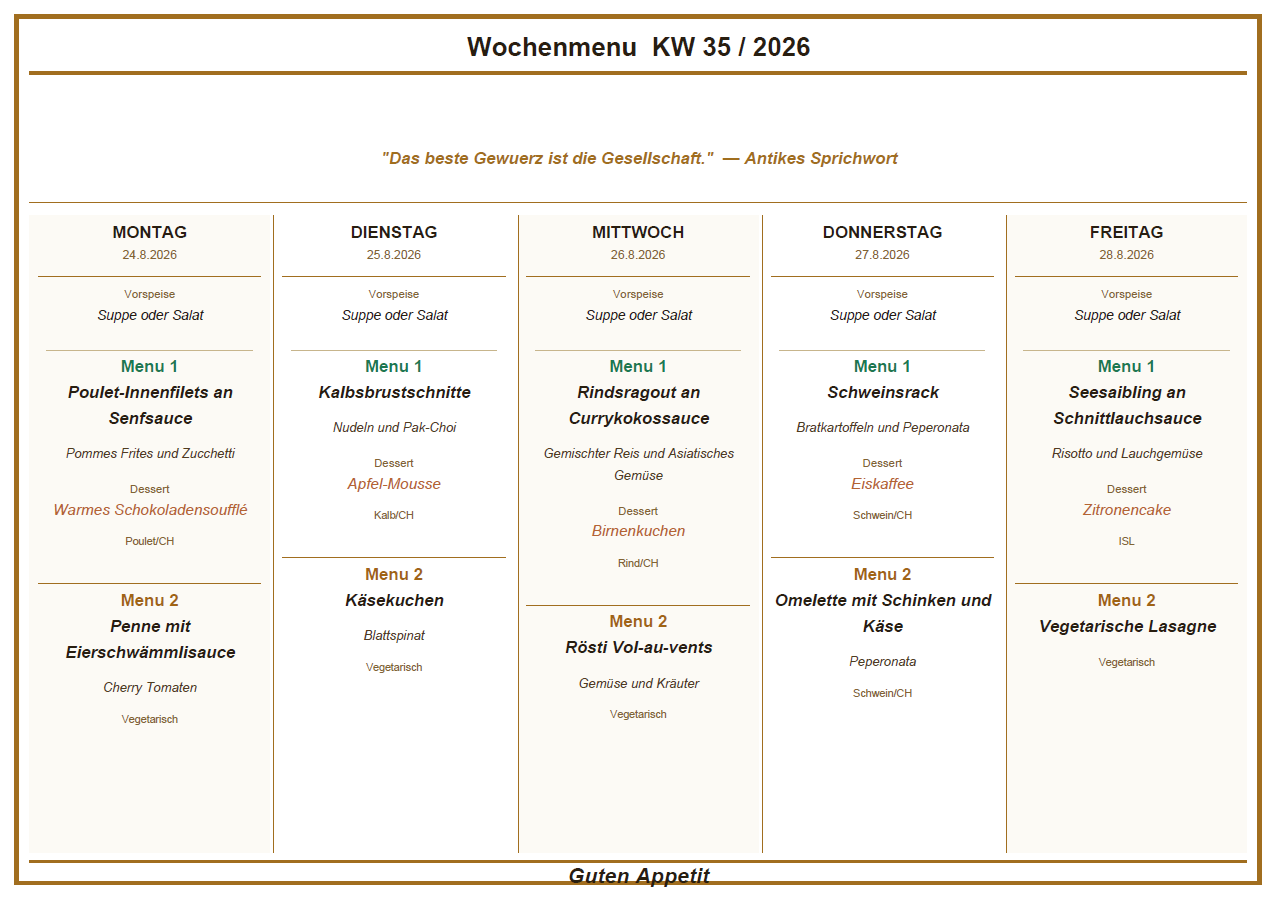 Wochenmenu KW 35 / 2026

"Das beste Gewuerz ist die Gesellschaft." — Antikes Sprichwort

MONTAG
24.8.2026

Vorspeise
Suppe oder Salat

Menu 1
Poulet-Innenfilets an Senfsauce
Pommes Frites und Zucchetti
Dessert
Warmes Schokoladensoufflé
Poulet/CH

Menu 2
Penne mit Eierschwämmlisauce
Cherry Tomaten
Vegetarisch

DIENSTAG
25.8.2026

Vorspeise
Suppe oder Salat

Menu 1
Kalbsbrustschnitte
Nudeln und Pak-Choi
Dessert
Apfel-Mousse
Kalb/CH

Menu 2
Käsekuchen
Blattspinat
Vegetarisch

MITTWOCH
26.8.2026

Vorspeise
Suppe oder Salat

Menu 1
Rindsragout an Currykokossauce
Gemischter Reis und Asiatisches Gemüse
Dessert
Birnenkuchen
Rind/CH

Menu 2
Rösti Vol-au-vents
Gemüse und Kräuter
Vegetarisch

DONNERSTAG
27.8.2026

Vorspeise
Suppe oder Salat

Menu 1
Schweinsrack
Bratkartoffeln und Peperonata
Dessert
Eiskaffee
Schwein/CH

Menu 2
Omelette mit Schinken und Käse
Peperonata
Schwein/CH

FREITAG
28.8.2026

Vorspeise
Suppe oder Salat

Menu 1
Seesaibling an Schnittlauchsauce
Risotto und Lauchgemüse
Dessert
Zitronencake
ISL

Menu 2
Vegetarische Lasagne
Vegetarisch

Guten Appetit